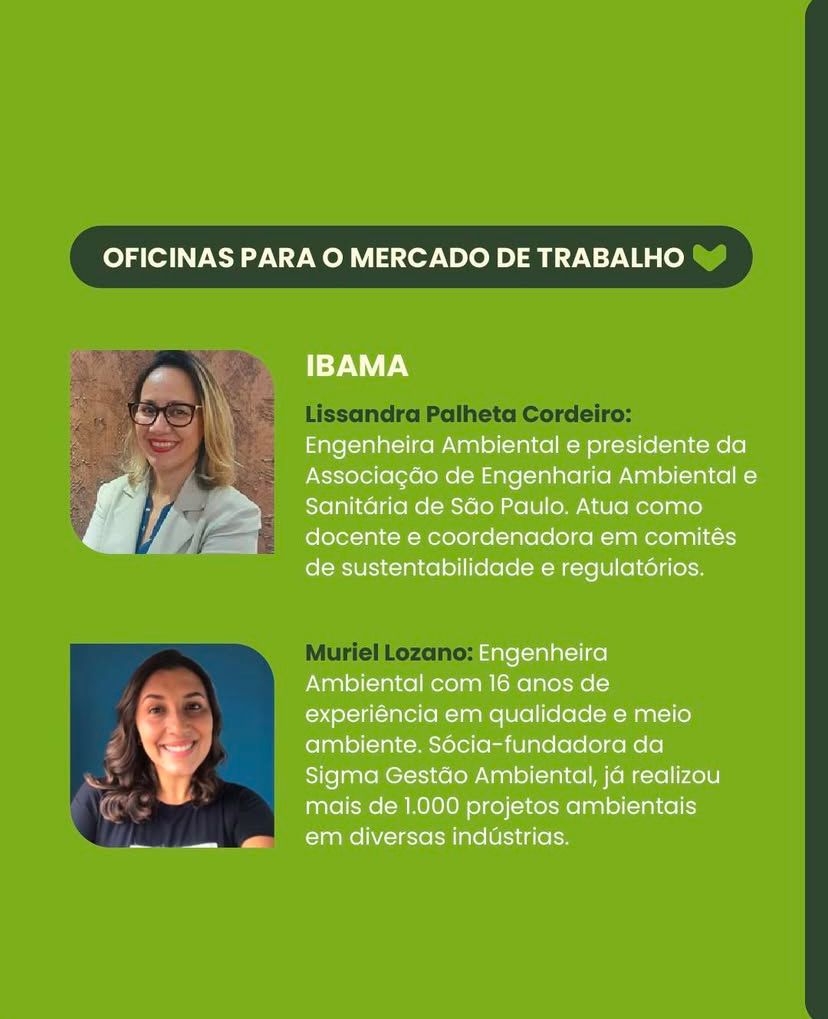 OFICINAS PARA O MERCADO DE TRABALHO

IBAMA

Lissandra Palheta Cordeiro: Engenheira Ambiental e presidente da Associação de Engenharia Ambiental e Sanitária de São Paulo. Atua como docente e coordenadora em comitês de sustentabilidade e regulatórios.

Muriel Lozano: Engenheira Ambiental com 16 anos de experiência em qualidade e meio ambiente. Sócia-fundadora da Sigma Gestão Ambiental, já realizou mais de 1.000 projetos ambientais em diversas indústrias.